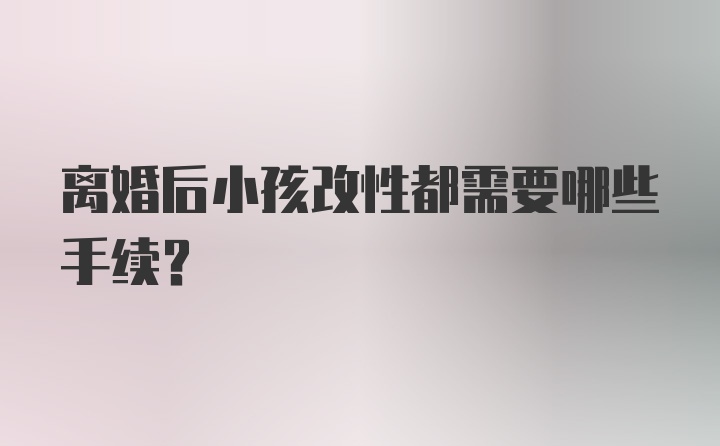 离婚后小孩改性都需要哪些手续?